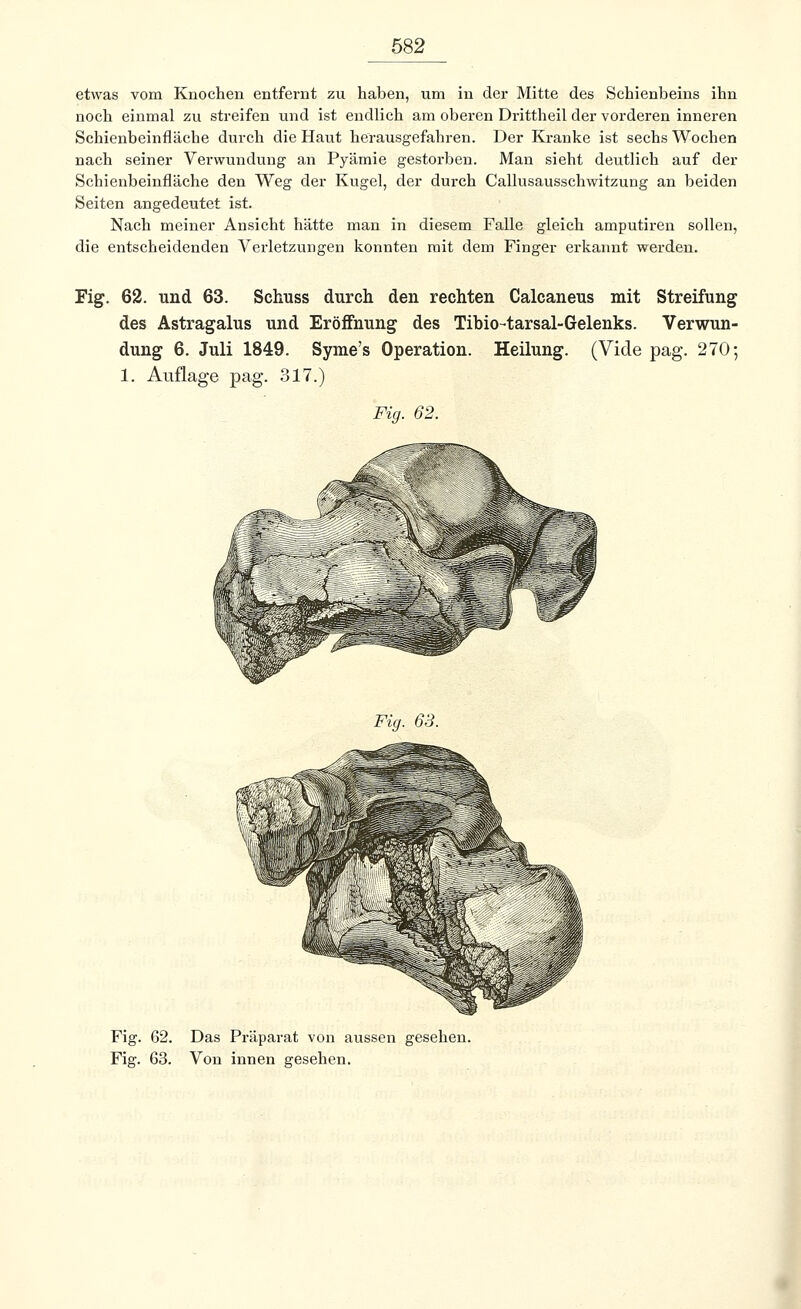 582

etwas vom Knochen entfernt zu haben, um in der Mitte des Schienbeins ihn noch einmal zu streifen und ist endlich am oberen Drittheil der vorderen inneren Schienbeinfläche durch die Haut herausgefahren. Der Kranke ist sechs Wochen nach seiner Verwundung an Pyämie gestorben. Man sieht deutlich auf der Schienbeinfläche den Weg der Kugel, der durch Callusausschwitzung an beiden Seiten angedeutet ist.

Nach meiner Ansicht hätte man in diesem Falle gleich amputiren sollen, die entscheidenden Verletzungen konnten mit dem Finger erkannt werden.

Fig. 62. und 63. Schuss durch den rechten Calcaneus mit Streifung des Astragalus und Eröffnung des Tibio-tarsal-Gelenks. Verwundung 6. Juli 1849. Syme's Operation. Heilung. (Vide pag. 270; 1. Auflage pag. 317.)

Fig. 62.

Fig. 63.

Fig. 62. Das Präparat von aussen gesehen.
Fig. 63. Von innen gesehen.